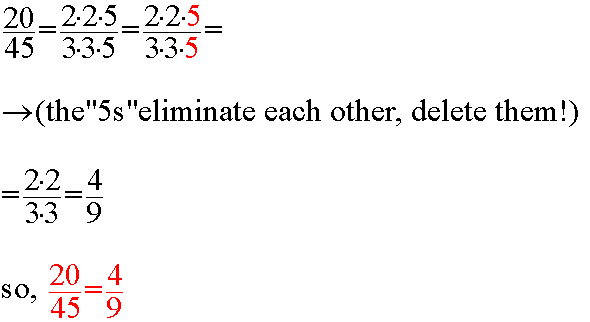 $\frac{20}{45}=\frac{2\cdot2\cdot5}{3\cdot3\cdot5}=\frac{2\cdot2\cdot5}{3\cdot3\cdot5}=$

$\rightarrow$(the"5s"eliminate each other, delete them!)

$=\frac{2\cdot2}{3\cdot3}=\frac{4}{9}$

so, $\frac{20}{45}=\frac{4}{9}$